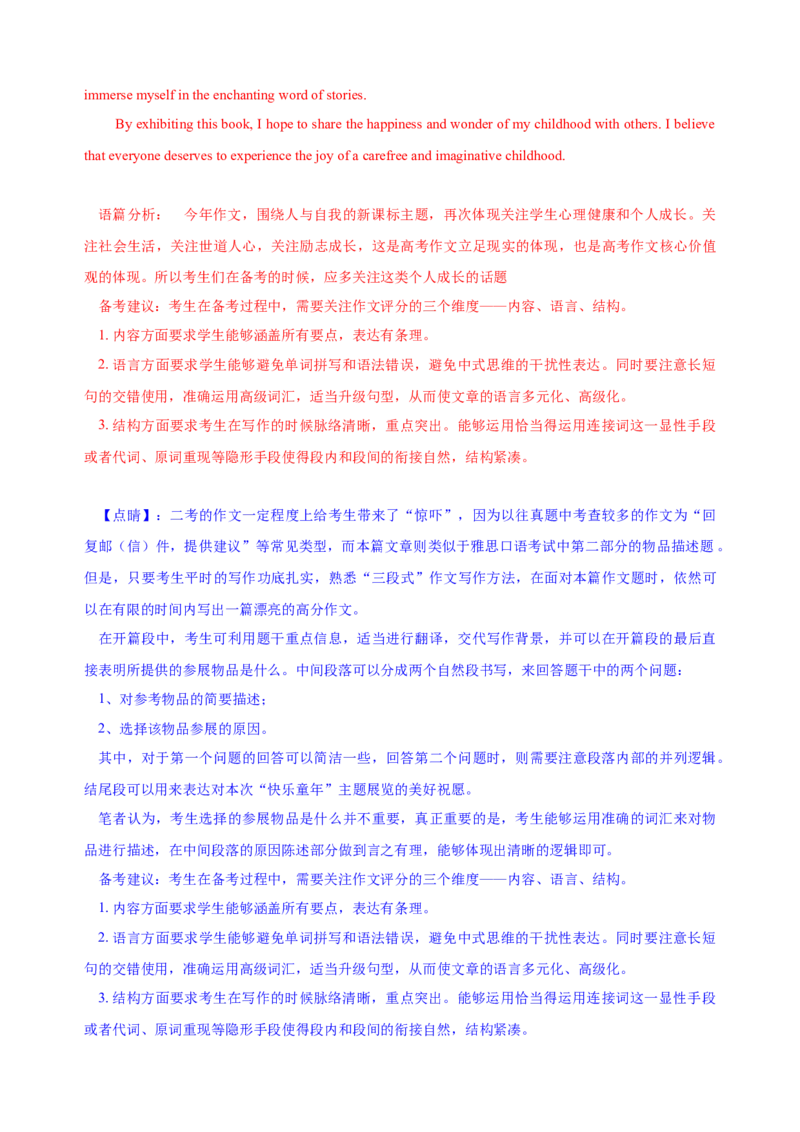 immerse myself in the enchanting word of stories.

By exhibiting this book, I hope to share the happiness and wonder of my childhood with others. I believe that everyone deserves to experience the joy of a carefree and imaginative childhood.

语篇分析： 今年作文，围绕人与自我的新课标主题，再次体现关注学生心理健康和个人成长。关注社会生活，关注世道人心，关注励志成长，这是高考作文立足现实的体现，也是高考作文核心价值观的体现。所以考生们在备考的时候，应多关注这类个人成长的话题

备考建议：考生在备考过程中，需要关注作文评分的三个维度——内容、语言、结构。

1. 内容方面要求学生能够涵盖所有要点，表达有条理。

2. 语言方面要求学生能够避免单词拼写和语法错误，避免中式思维的干扰性表达。同时要注意长短句的交错使用，准确运用高级词汇，适当升级句型，从而使文章的语言多元化、高级化。

3. 结构方面要求考生在写作的时候脉络清晰，重点突出。能够运用恰当得运用连接词这一显性手段或者代词、原词重现等隐形手段使得段内和段间的衔接自然，结构紧凑。

【点睛】：二考的作文一定程度上给考生带来了“惊吓”，因为以往真题中考查较多的作文为“回复邮（信）件，提供建议”等常见类型，而本篇文章则类似于雅思口语考试中第二部分的物品描述题。但是，只要考生平时的写作功底扎实，熟悉“三段式”作文写作方法，在面对本篇作文题时，依然可以在有限的时间内写出一篇漂亮的高分作文。

在开篇段中，考生可利用题干重点信息，适当进行翻译，交代写作背景，并可以在开篇段的最后直接表明所提供的参展物品是什么。中间段落可以分成两个自然段书写，来回答题干中的两个问题：

1、对参考物品的简要描述；

2、选择该物品参展的原因。

其中，对于第一个问题的回答可以简洁一些，回答第二个问题时，则需要注意段落内部的并列逻辑。结尾段可以用来表达对本次“快乐童年”主题展览的美好祝愿。

笔者认为，考生选择的参展物品是什么并不重要，真正重要的是，考生能够运用准确的词汇来对物品进行描述，在中间段落的原因陈述部分做到言之有理，能够体现出清晰的逻辑即可。

备考建议：考生在备考过程中，需要关注作文评分的三个维度——内容、语言、结构。

1. 内容方面要求学生能够涵盖所有要点，表达有条理。

2. 语言方面要求学生能够避免单词拼写和语法错误，避免中式思维的干扰性表达。同时要注意长短句的交错使用，准确运用高级词汇，适当升级句型，从而使文章的语言多元化、高级化。

3. 结构方面要求考生在写作的时候脉络清晰，重点突出。能够运用恰当得运用连接词这一显性手段或者代词、原词重现等隐形手段使得段内和段间的衔接自然，结构紧凑。